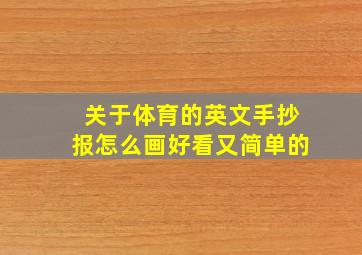 关于体育的英文手抄报怎么画好看又简单的